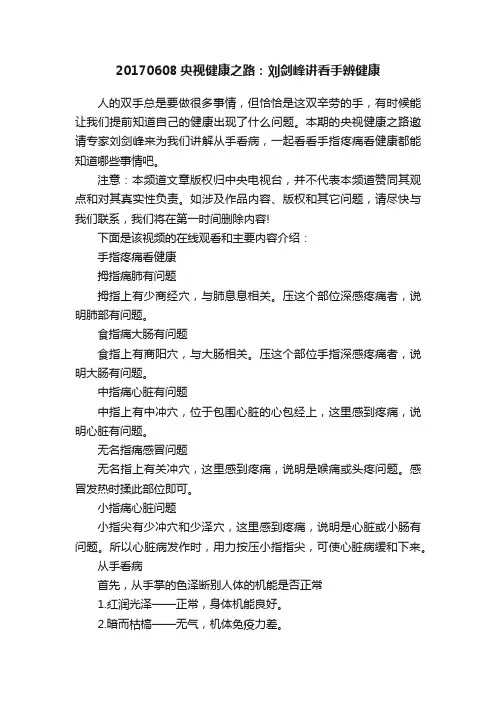 20170608 央视健康之路：刘剑峰讲看手辨健康

人的双手总是要做很多事情，但恰恰是这双辛劳的手，有时候能让我们提前知道自己的健康出现了什么问题。本期的央视健康之路邀请专家刘剑峰来为我们讲解从手看病，一起看看手指疼痛看健康都能知道哪些事情吧。

注意：本频道文章版权归中央电视台，并不代表本频道赞同其观点和对其真实性负责。如涉及作品内容、版权和其它问题，请尽快与我们联系，我们将在第一时间删除内容!

下面是该视频的在线观看和主要内容介绍：

手指疼痛看健康

拇指痛肺有问题

拇指上有少商经穴，与肺息息相关。压这个部位深感疼痛者，说明肺部有问题。

食指痛大肠有问题

食指上有商阳穴，与大肠相关。压这个部位手指深感疼痛者，说明大肠有问题。

中指痛心脏有问题

中指上有中冲穴，位于包围心脏的心包经上，这里感到疼痛，说明心脏有问题。

无名指痛感冒问题

无名指上有关冲穴，这里感到疼痛，说明是喉痛或头疼问题。感冒发热时揉此部位即可。

小指痛心脏问题

小指尖有少冲穴和少泽穴，这里感到疼痛，说明是心脏或小肠有问题。所以心脏病发作时，用力按压小指指尖，可使心脏病缓和下来。

从手看病

首先，从手掌的色泽断别人体的机能是否正常

1.红润光泽——正常，身体机能良好。

2.暗而枯槁——无气，机体免疫力差。